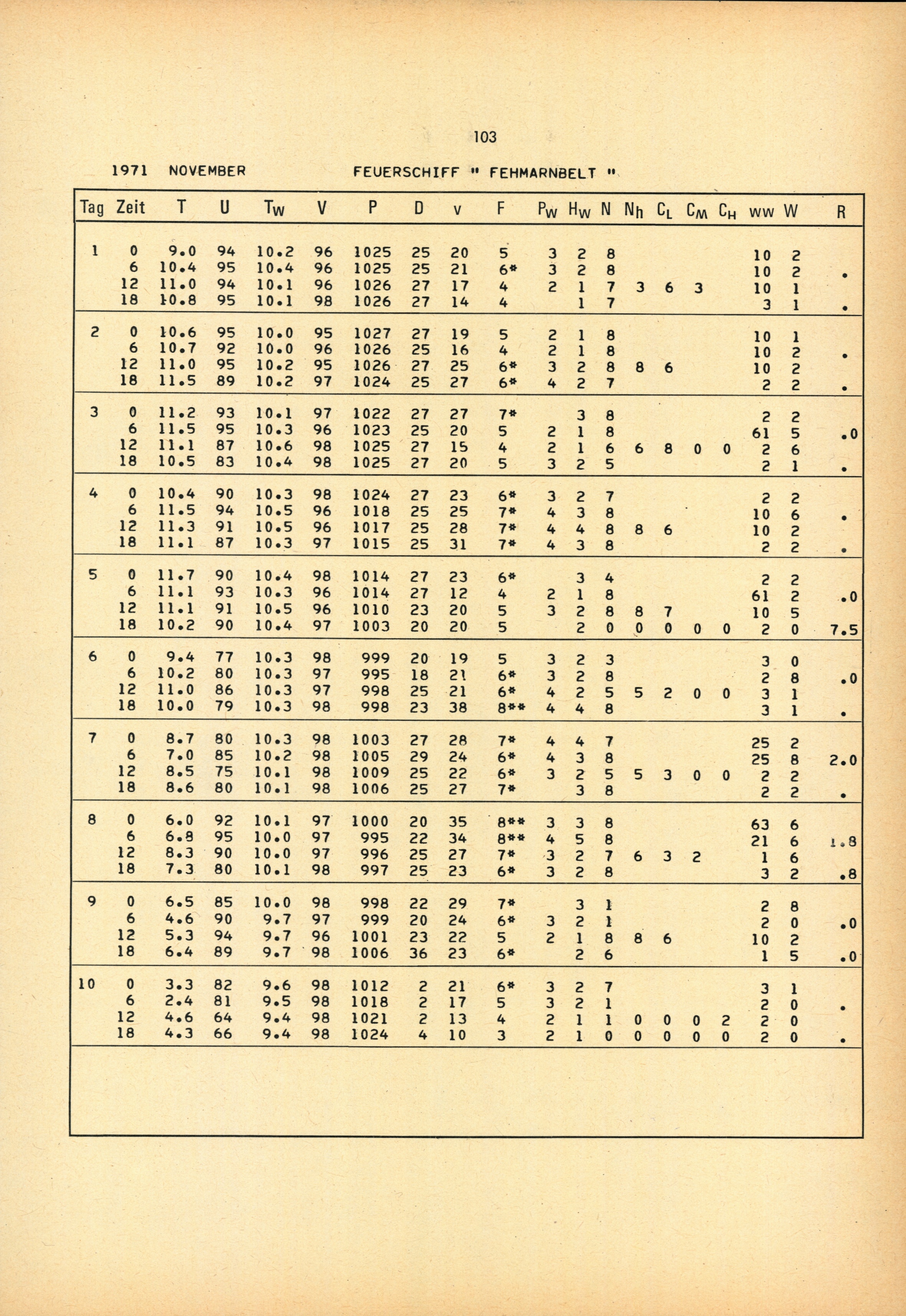 103

1971 NOVEMBER FEUERSCHIFF " FEHMARNBELT "

| Tag | Zeit | T | U | $T_W$ | V | P | D | v | F | $P_W$ | $H_W$ | N | $N_h$ | $C_L$ | $C_M$ | $C_H$ | ww | W | R |
|---|---|---|---|---|---|---|---|---|---|---|---|---|---|---|---|---|---|---|---|
| 1 | 0 | 9.0 | 94 | 10.2 | 96 | 1025 | 25 | 20 | 5 | 3 | 2 | 8 | | | | | 10 | 2 | |
| | 6 | 10.4 | 95 | 10.4 | 96 | 1025 | 25 | 21 | 6* | 3 | 2 | 8 | | | | | 10 | 2 | . |
| | 12 | 11.0 | 94 | 10.1 | 96 | 1026 | 27 | 17 | 4 | 2 | 1 | 7 | 3 | 6 | 3 | | 10 | 1 | |
| | 18 | 10.8 | 95 | 10.1 | 98 | 1026 | 27 | 14 | 4 | | 1 | 7 | | | | | 3 | 1 | . |
| 2 | 0 | 10.6 | 95 | 10.0 | 95 | 1027 | 27 | 19 | 5 | 2 | 1 | 8 | | | | | 10 | 1 | |
| | 6 | 10.7 | 92 | 10.0 | 96 | 1026 | 25 | 16 | 4 | 2 | 1 | 8 | | | | | 10 | 2 | . |
| | 12 | 11.0 | 95 | 10.2 | 95 | 1026 | 27 | 25 | 6* | 3 | 2 | 8 | 8 | 6 | | | 10 | 2 | |
| | 18 | 11.5 | 89 | 10.2 | 97 | 1024 | 25 | 27 | 6* | 4 | 2 | 7 | | | | | 2 | 2 | . |
| 3 | 0 | 11.2 | 93 | 10.1 | 97 | 1022 | 27 | 27 | 7* | | 3 | 8 | | | | | 2 | 2 | |
| | 6 | 11.5 | 95 | 10.3 | 96 | 1023 | 25 | 20 | 5 | 2 | 1 | 8 | | | | | 61 | 5 | .0 |
| | 12 | 11.1 | 87 | 10.6 | 98 | 1025 | 27 | 15 | 4 | 2 | 1 | 6 | 6 | 8 | 0 | 0 | 2 | 6 | |
| | 18 | 10.5 | 83 | 10.4 | 98 | 1025 | 27 | 20 | 5 | 3 | 2 | 5 | | | | | 2 | 1 | . |
| 4 | 0 | 10.4 | 90 | 10.3 | 98 | 1024 | 27 | 23 | 6* | 3 | 2 | 7 | | | | | 2 | 2 | |
| | 6 | 11.5 | 94 | 10.5 | 96 | 1018 | 25 | 25 | 7* | 4 | 3 | 8 | | | | | 10 | 6 | . |
| | 12 | 11.3 | 91 | 10.5 | 96 | 1017 | 25 | 28 | 7* | 4 | 4 | 8 | 8 | 6 | | | 10 | 2 | |
| | 18 | 11.1 | 87 | 10.3 | 97 | 1015 | 25 | 31 | 7* | 4 | 3 | 8 | | | | | 2 | 2 | . |
| 5 | 0 | 11.7 | 90 | 10.4 | 98 | 1014 | 27 | 23 | 6* | | 3 | 4 | | | | | 2 | 2 | |
| | 6 | 11.1 | 93 | 10.3 | 96 | 1014 | 27 | 12 | 4 | 2 | 1 | 8 | | | | | 61 | 2 | .0 |
| | 12 | 11.1 | 91 | 10.5 | 96 | 1010 | 23 | 20 | 5 | 3 | 2 | 8 | 8 | 7 | | | 10 | 5 | |
| | 18 | 10.2 | 90 | 10.4 | 97 | 1003 | 20 | 20 | 5 | | 2 | 0 | 0 | 0 | 0 | 0 | 2 | 0 | 7.5 |
| 6 | 0 | 9.4 | 77 | 10.3 | 98 | 999 | 20 | 19 | 5 | 3 | 2 | 3 | | | | | 3 | 0 | |
| | 6 | 10.2 | 80 | 10.3 | 97 | 995 | 18 | 21 | 6* | 3 | 2 | 8 | | | | | 2 | 8 | .0 |
| | 12 | 11.0 | 86 | 10.3 | 97 | 998 | 25 | 21 | 6* | 4 | 2 | 5 | 5 | 2 | 0 | 0 | 3 | 1 | |
| | 18 | 10.0 | 79 | 10.3 | 98 | 998 | 23 | 38 | 8** | 4 | 4 | 8 | | | | | 3 | 1 | . |
| 7 | 0 | 8.7 | 80 | 10.3 | 98 | 1003 | 27 | 28 | 7* | 4 | 4 | 7 | | | | | 25 | 2 | |
| | 6 | 7.0 | 85 | 10.2 | 98 | 1005 | 29 | 24 | 6* | 4 | 3 | 8 | | | | | 25 | 8 | 2.0 |
| | 12 | 8.5 | 75 | 10.1 | 98 | 1009 | 25 | 22 | 6* | 3 | 2 | 5 | 5 | 3 | 0 | 0 | 2 | 2 | |
| | 18 | 8.6 | 80 | 10.1 | 98 | 1006 | 25 | 27 | 7* | | 3 | 8 | | | | | 2 | 2 | . |
| 8 | 0 | 6.0 | 92 | 10.1 | 97 | 1000 | 20 | 35 | 8** | 3 | 3 | 8 | | | | | 63 | 6 | |
| | 6 | 6.8 | 95 | 10.0 | 97 | 995 | 22 | 34 | 8** | 4 | 5 | 8 | | | | | 21 | 6 | 1.8 |
| | 12 | 8.3 | 90 | 10.0 | 97 | 996 | 25 | 27 | 7* | 3 | 2 | 7 | 6 | 3 | 2 | | 1 | 6 | |
| | 18 | 7.3 | 80 | 10.1 | 98 | 997 | 25 | 23 | 6* | 3 | 2 | 8 | | | | | 3 | 2 | .8 |
| 9 | 0 | 6.5 | 85 | 10.0 | 98 | 998 | 22 | 29 | 7* | | 3 | 1 | | | | | 2 | 8 | |
| | 6 | 4.6 | 90 | 9.7 | 97 | 999 | 20 | 24 | 6* | 3 | 2 | 1 | | | | | 2 | 0 | .0 |
| | 12 | 5.3 | 94 | 9.7 | 96 | 1001 | 23 | 22 | 5 | 2 | 1 | 8 | 8 | 6 | | | 10 | 2 | |
| | 18 | 6.4 | 89 | 9.7 | 98 | 1006 | 36 | 23 | 6* | | 2 | 6 | | | | | 1 | 5 | .0 |
| 10 | 0 | 3.3 | 82 | 9.6 | 98 | 1012 | 2 | 21 | 6* | 3 | 2 | 7 | | | | | 3 | 1 | |
| | 6 | 2.4 | 81 | 9.5 | 98 | 1018 | 2 | 17 | 5 | 3 | 2 | 1 | | | | | 2 | 0 | . |
| | 12 | 4.6 | 64 | 9.4 | 98 | 1021 | 2 | 13 | 4 | 2 | 1 | 1 | 0 | 0 | 0 | 2 | 2 | 0 | |
| | 18 | 4.3 | 66 | 9.4 | 98 | 1024 | 4 | 10 | 3 | 2 | 1 | 0 | 0 | 0 | 0 | 0 | 2 | 0 | . |